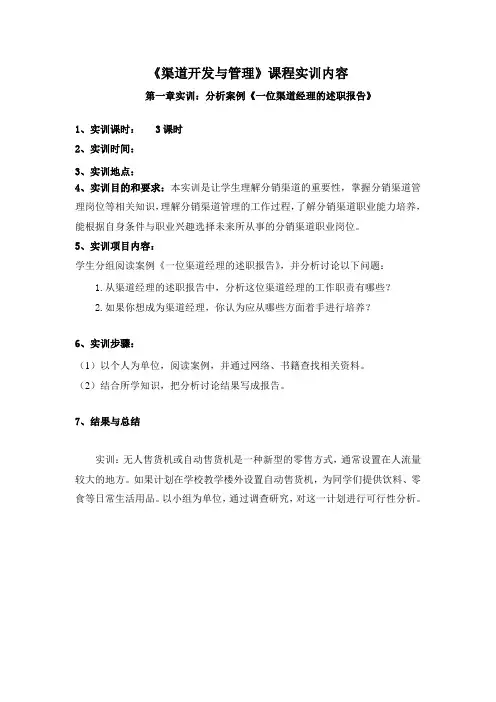 《渠道开发与管理》课程实训内容

第一章实训：分析案例《一位渠道经理的述职报告》

1、实训课时：　3 课时

2、实训时间：

3、实训地点：

4、实训目的和要求：本实训是让学生理解分销渠道的重要性，掌握分销渠道管理岗位等相关知识，理解分销渠道管理的工作过程，了解分销渠道职业能力培养，能根据自身条件与职业兴趣选择未来所从事的分销渠道职业岗位。

5、实训项目内容：

学生分组阅读案例《一位渠道经理的述职报告》，并分析讨论以下问题：

1. 从渠道经理的述职报告中，分析这位渠道经理的工作职责有哪些？

2. 如果你想成为渠道经理，你认为应从哪些方面着手进行培养？

6、实训步骤：

（1）以个人为单位，阅读案例，并通过网络、书籍查找相关资料。

（2）结合所学知识，把分析讨论结果写成报告。

7、结果与总结

实训：无人售货机或自动售货机是一种新型的零售方式，通常设置在人流量较大的地方。如果计划在学校教学楼外设置自动售货机，为同学们提供饮料、零食等日常生活用品。以小组为单位，通过调查研究，对这一计划进行可行性分析。